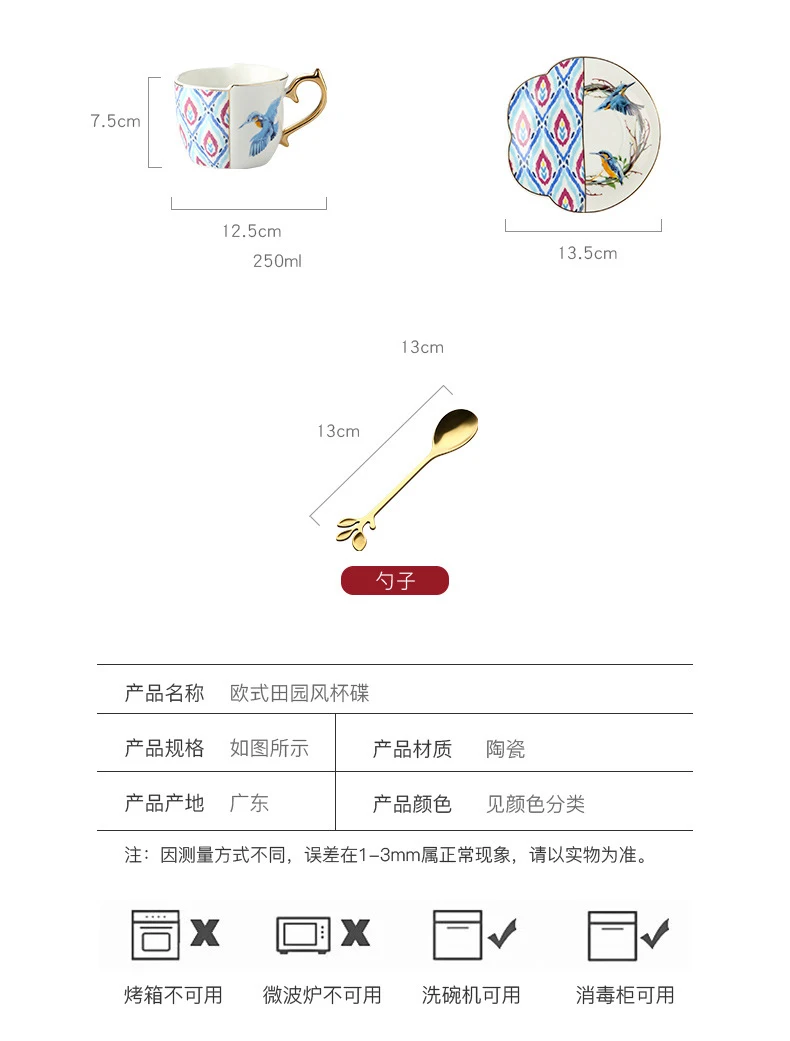 7.5cm

12.5cm

250ml

13.5cm

13cm

13cm

勺子

| 产品名称 | 欧式田园风杯碟 | | |
|---|---|---|---|
| 产品规格 | 如图所示 | 产品材质 | 陶瓷 |
| 产品产地 | 广东 | 产品颜色 | 见颜色分类 |

注：因测量方式不同，误差在1-3mm属正常现象，请以实物为准。

烤箱不可用

微波炉不可用

洗碗机可用

消毒柜可用